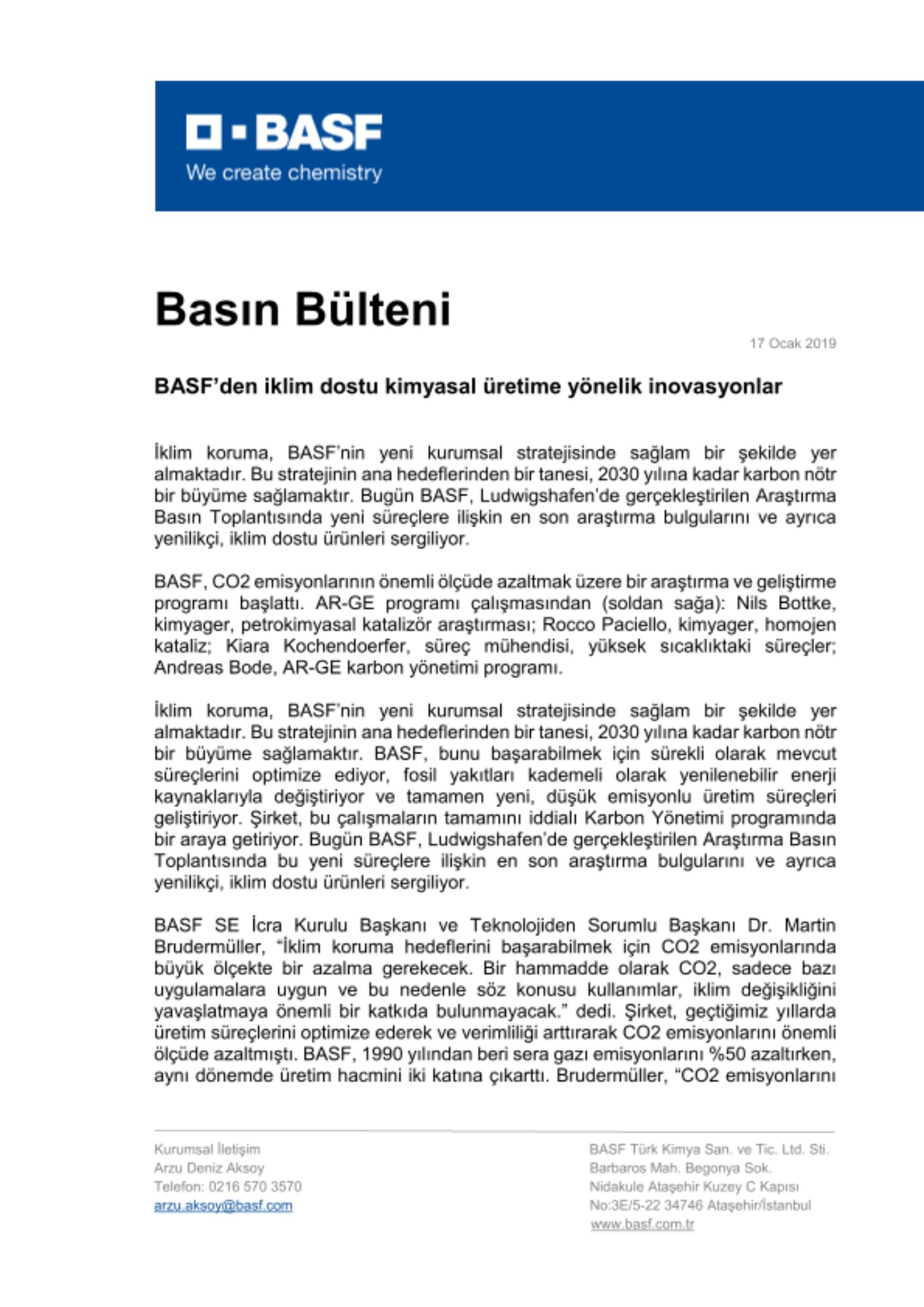 BASF
We create chemistry

Basın Bülteni

17 Ocak 2019

BASF'den iklim dostu kimyasal üretime yönelik inovasyonlar

İklim koruma, BASF'nin yeni kurumsal stratejisinde sağlam bir şekilde yer almaktadır. Bu stratejinin ana hedeflerinden bir tanesi, 2030 yılına kadar karbon nötr bir büyüme sağlamaktır. Bugün BASF, Ludwigshafen'de gerçekleştirilen Araştırma Basın Toplantısında yeni süreçlere ilişkin en son araştırma bulgularını ve ayrıca yenilikçi, iklim dostu ürünleri sergiliyor.

BASF, CO2 emisyonlarının önemli ölçüde azaltmak üzere bir araştırma ve geliştirme programı başlattı. AR-GE programı çalışmasından (soldan sağa): Nils Bottke, kimyager, petrokimyasal katalizör araştırması; Rocco Paciello, kimyager, homojen kataliz; Kiara Kochendoerfer, süreç mühendisi, yüksek sıcaklıktaki süreçler; Andreas Bode, AR-GE karbon yönetimi programı.

İklim koruma, BASF'nin yeni kurumsal stratejisinde sağlam bir şekilde yer almaktadır. Bu stratejinin ana hedeflerinden bir tanesi, 2030 yılına kadar karbon nötr bir büyüme sağlamaktır. BASF, bunu başarabilmek için sürekli olarak mevcut süreçlerini optimize ediyor, fosil yakıtları kademeli olarak yenilenebilir enerji kaynaklarıyla değiştiriyor ve tamamen yeni, düşük emisyonlu üretim süreçleri geliştiriyor. Şirket, bu çalışmaların tamamını iddialı Karbon Yönetimi programında bir araya getiriyor. Bugün BASF, Ludwigshafen'de gerçekleştirilen Araştırma Basın Toplantısında bu yeni süreçlere ilişkin en son araştırma bulgularını ve ayrıca yenilikçi, iklim dostu ürünleri sergiliyor.

BASF SE İcra Kurulu Başkanı ve Teknolojiden Sorumlu Başkanı Dr. Martin Brudermüller, "İklim koruma hedeflerini başarabilmek için CO2 emisyonlarında büyük ölçekte bir azalma gerekecek. Bir hammadde olarak CO2, sadece bazı uygulamalara uygun ve bu nedenle söz konusu kullanımlar, iklim değişikliğini yavaşlatmaya önemli bir katkıda bulunmayacak." dedi. Şirket, geçtiğimiz yıllarda üretim süreçlerini optimize ederek ve verimliliği arttırarak CO2 emisyonlarını önemli ölçüde azaltmıştı. BASF, 1990 yılından beri sera gazı emisyonlarını %50 azaltırken, aynı dönemde üretim hacmini iki katına çıkarttı. Brudermüller, "CO2 emisyonlarını

Kurumsal İletişim
Arzu Deniz Aksoy
Telefon: 0216 570 3570
arzu.aksoy@basf.com

BASF Türk Kimya San. ve Tic. Ltd. Sti.
Barbaros Mah. Begonya Sok.
Nidakule Ataşehir Kuzey C Kapısı
No:3E/5-22 34746 Ataşehir/İstanbul
www.basf.com.tr